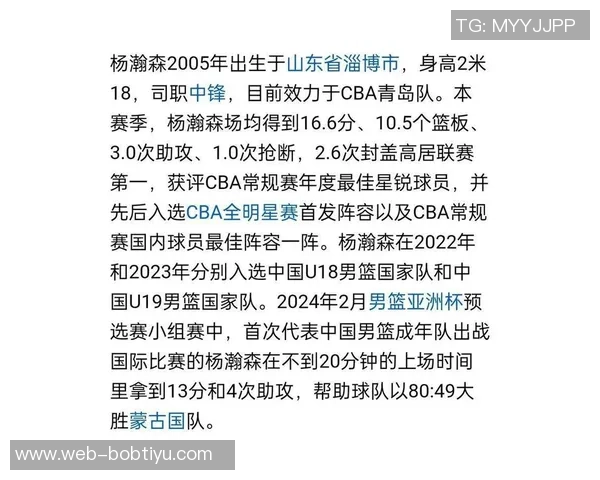 TG: MYYJJPP

杨瀚森2005年出生于山东省淄博市，身高2米18，司职中锋，目前效力于CBA青岛队。本赛季，杨瀚森场均得到16.6分、10.5个篮板、3.0次助攻、1.0次抢断，2.6次封盖高居联赛第一，获评CBA常规赛年度最佳星锐球员，并先后入选CBA全明星赛首发阵容以及CBA常规赛国内球员最佳阵容一阵。杨瀚森在2022年和2023年分别入选中国U18男篮国家队和中国U19男篮国家队。2024年2月男篮亚洲杯预选赛小组赛中，首次代表中国男篮成年队出战国际比赛的杨瀚森在不到20分钟的上场时间里拿到13分和4次助攻，帮助球队以80:49大胜蒙古国队。

www.web-bobtiyu.com